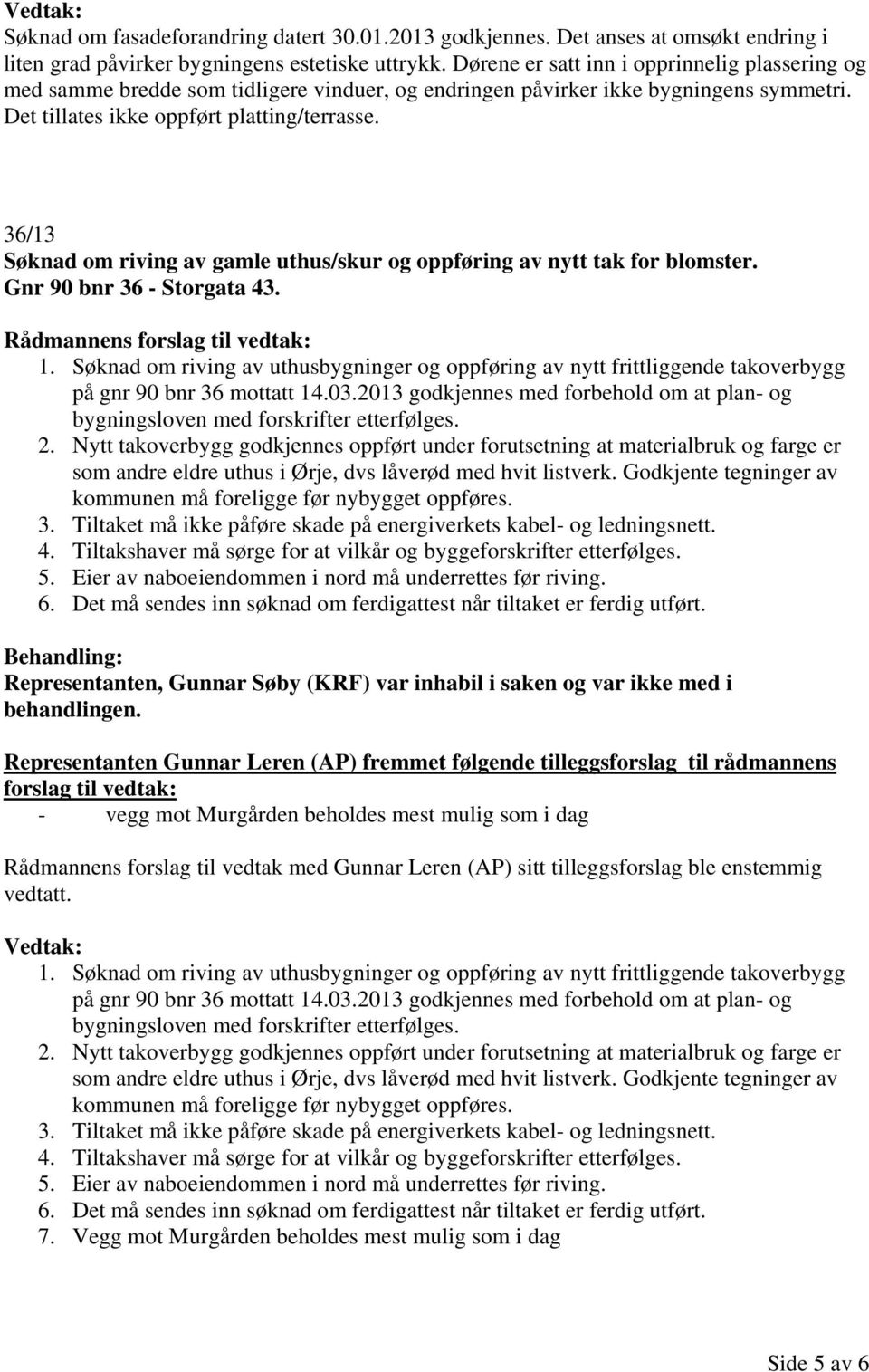 Vedtak:
Søknad om fasadeforandring datert 30.01.2013 godkjennes. Det anses at omsøkt endring i liten grad påvirker bygningens estetiske uttrykk. Dørene er satt inn i opprinnelig plassering og med samme bredde som tidligere vinduer, og endringen påvirker ikke bygningens symmetri. Det tillates ikke oppført platting/terrasse.

36/13
Søknad om riving av gamle uthus/skur og oppføring av nytt tak for blomster. Gnr 90 bnr 36 - Storgata 43.

Rådmannens forslag til vedtak:
1. Søknad om riving av uthusbygninger og oppføring av nytt frittliggende takoverbygg på gnr 90 bnr 36 mottatt 14.03.2013 godkjennes med forbehold om at plan- og bygningsloven med forskrifter etterfølges.
2. Nytt takoverbygg godkjennes oppført under forutsetning at materialbruk og farge er som andre eldre uthus i Ørje, dvs låverød med hvit listverk. Godkjente tegninger av kommunen må foreligge før nybygget oppføres.
3. Tiltaket må ikke påføre skade på energiverkets kabel- og ledningsnett.
4. Tiltakshaver må sørge for at vilkår og byggeforskrifter etterfølges.
5. Eier av naboeiendommen i nord må underrettes før riving.
6. Det må sendes inn søknad om ferdigattest når tiltaket er ferdig utført.

Behandling:
Representanten, Gunnar Søby (KRF) var inhabil i saken og var ikke med i behandlingen.

Representanten Gunnar Leren (AP) fremmet følgende tilleggsforslag til rådmannens forslag til vedtak:
- vegg mot Murgården beholdes mest mulig som i dag

Rådmannens forslag til vedtak med Gunnar Leren (AP) sitt tilleggsforslag ble enstemmig vedtatt.

Vedtak:
1. Søknad om riving av uthusbygninger og oppføring av nytt frittliggende takoverbygg på gnr 90 bnr 36 mottatt 14.03.2013 godkjennes med forbehold om at plan- og bygningsloven med forskrifter etterfølges.
2. Nytt takoverbygg godkjennes oppført under forutsetning at materialbruk og farge er som andre eldre uthus i Ørje, dvs låverød med hvit listverk. Godkjente tegninger av kommunen må foreligge før nybygget oppføres.
3. Tiltaket må ikke påføre skade på energiverkets kabel- og ledningsnett.
4. Tiltakshaver må sørge for at vilkår og byggeforskrifter etterfølges.
5. Eier av naboeiendommen i nord må underrettes før riving.
6. Det må sendes inn søknad om ferdigattest når tiltaket er ferdig utført.
7. Vegg mot Murgården beholdes mest mulig som i dag

Side 5 av 6